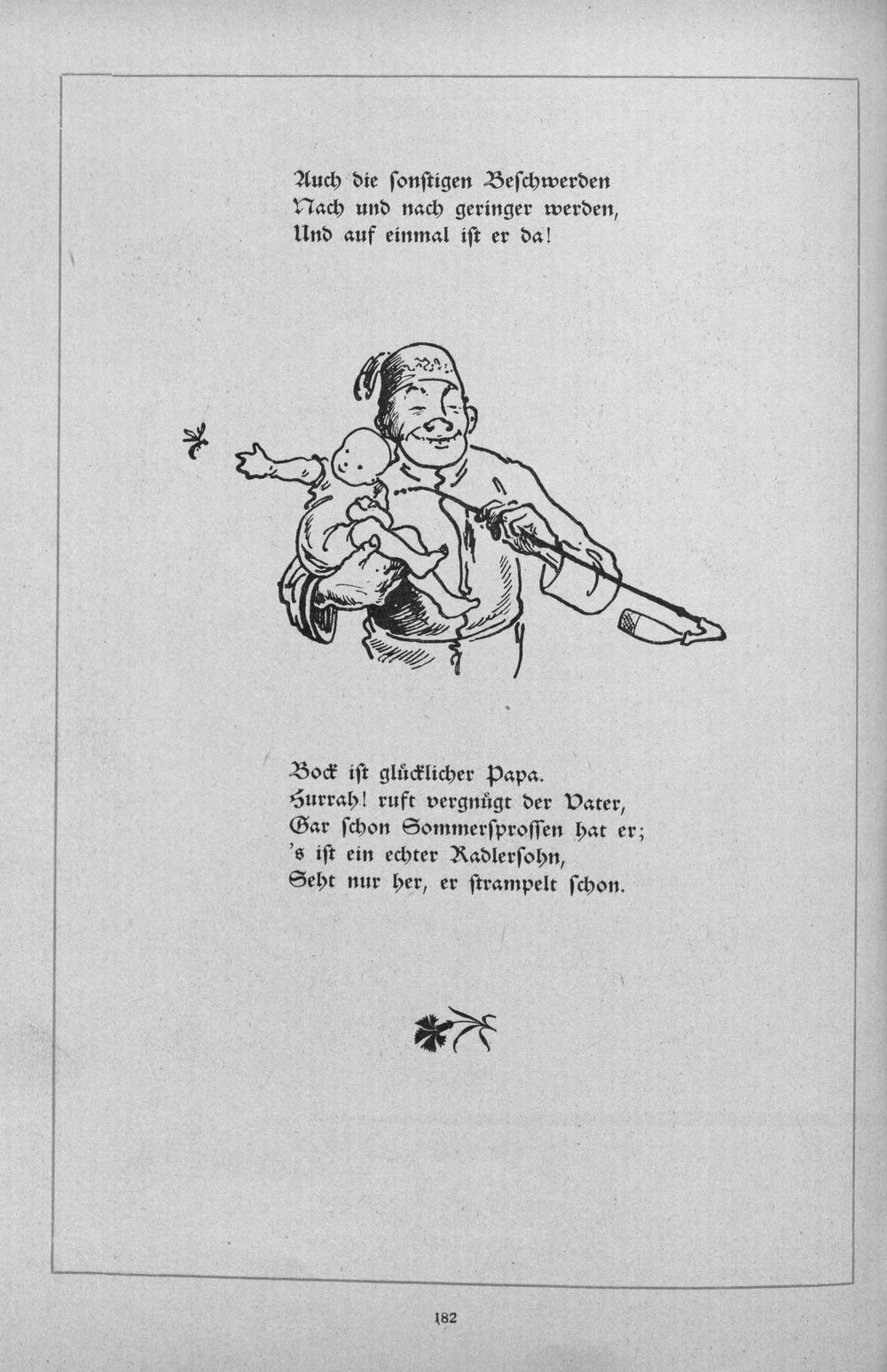 Auch die ſonſtigen Beſchwerden
Nach und nach geringer werden,
Und auf einmal iſt er da!

Bock iſt glücklicher Papa.
Hurrah! ruft vergnügt der Vater,
Gar ſchon Sommerſproſſen hat er;
's iſt ein echter Radlerſohn,
Seht nur her, er ſtrampelt ſchon.

182